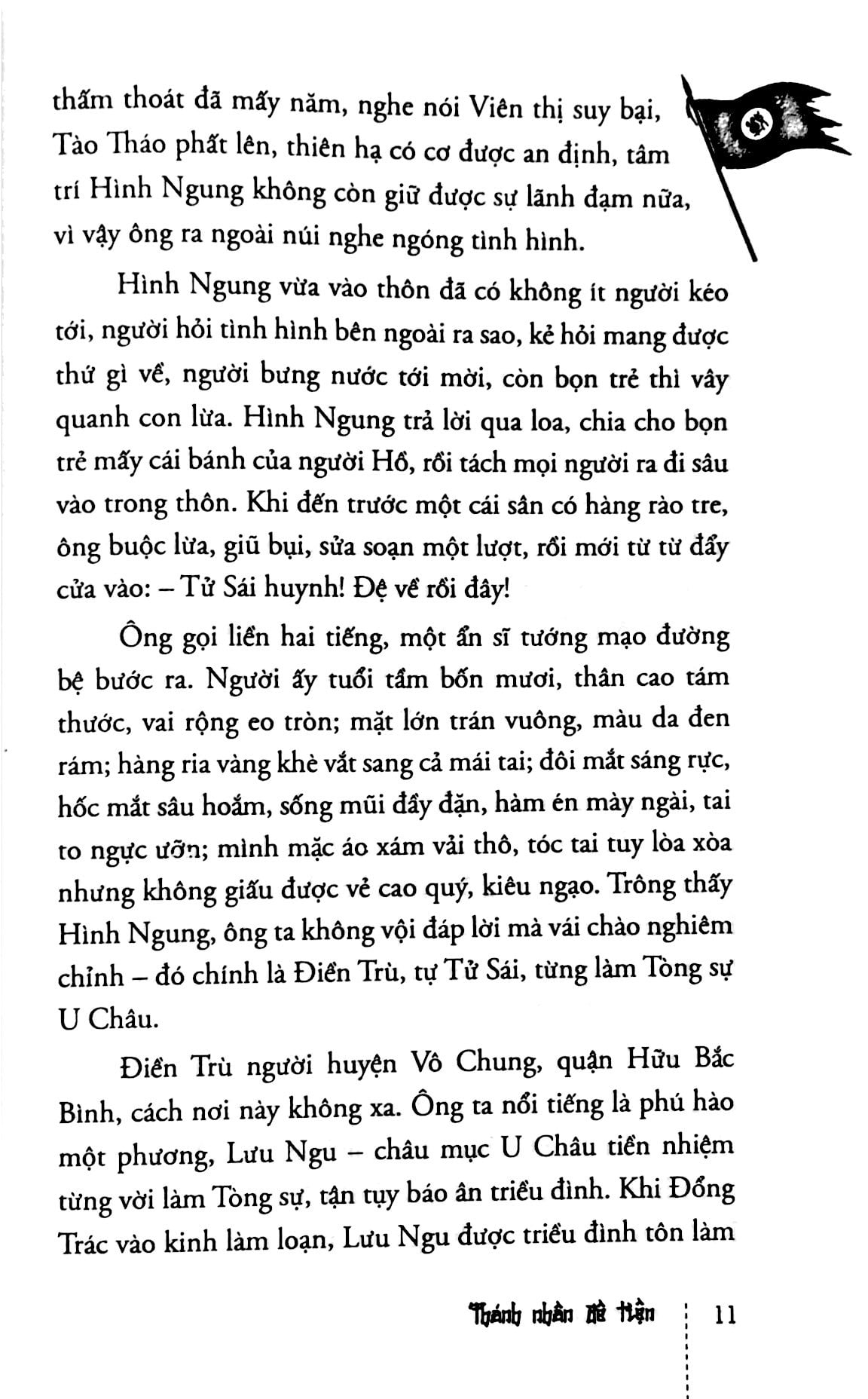 thấm thoát đã mấy năm, nghe nói Viên thị suy bại, Tào Tháo phất lên, thiên hạ có cơ được an định, tâm trí Hình Ngung không còn giữ được sự lãnh đạm nữa, vì vậy ông ra ngoài núi nghe ngóng tình hình.

Hình Ngung vừa vào thôn đã có không ít người kéo tới, người hỏi tình hình bên ngoài ra sao, kẻ hỏi mang được thứ gì về, người bưng nước tới mời, còn bọn trẻ thì vây quanh con lừa. Hình Ngung trả lời qua loa, chia cho bọn trẻ mấy cái bánh của người Hồ, rồi tách mọi người ra đi sâu vào trong thôn. Khi đến trước một cái sân có hàng rào tre, ông buộc lừa, giũ bụi, sửa soạn một lượt, rồi mới từ từ đẩy cửa vào: – Tử Sái huynh! Đệ về rồi đây!

Ông gọi liền hai tiếng, một ẩn sĩ tướng mạo đường bệ bước ra. Người ấy tuổi tầm bốn mươi, thân cao tám thước, vai rộng eo tròn; mặt lớn trán vuông, màu da đen rám; hàng ria vàng khè vắt sang cả mái tai; đôi mắt sáng rực, hốc mắt sâu hoắm, sống mũi đầy đặn, hàm én mày ngài, tai to ngực ưỡn; mình mặc áo xám vải thô, tóc tai tuy lòa xòa nhưng không giấu được vẻ cao quý, kiêu ngạo. Trông thấy Hình Ngung, ông ta không vội đáp lời mà vái chào nghiêm chỉnh – đó chính là Điền Trù, tự Tử Sái, từng làm Tòng sự U Châu.

Điền Trù người huyện Vô Chung, quận Hữu Bắc Bình, cách nơi này không xa. Ông ta nổi tiếng là phú hào một phương, Lưu Ngu – châu mục U Châu tiền nhiệm từng vời làm Tòng sự, tận tụy báo ân triều đình. Khi Đổng Trác vào kinh làm loạn, Lưu Ngu được triều đình tôn làm

Thánh nhân đê tiện 11